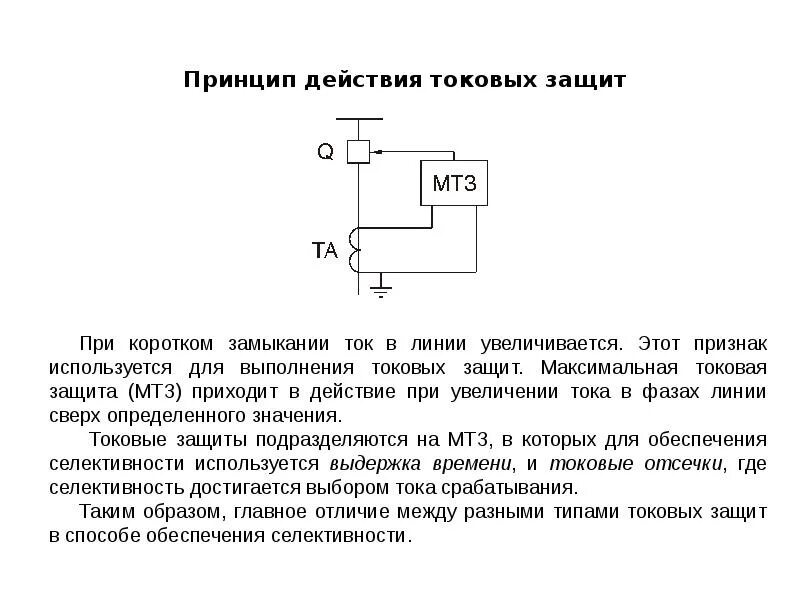 Принцип действия токовых защит

Q

МТЗ

ТА

При коротком замыкании ток в линии увеличивается. Этот признак используется для выполнения токовых защит. Максимальная токовая защита (МТЗ) приходит в действие при увеличении тока в фазах линии сверх определенного значения.

Токовые защиты подразделяются на МТЗ, в которых для обеспечения селективности используется выдержка времени, и токовые отсечки, где селективность достигается выбором тока срабатывания.

Таким образом, главное отличие между разными типами токовых защит в способе обеспечения селективности.